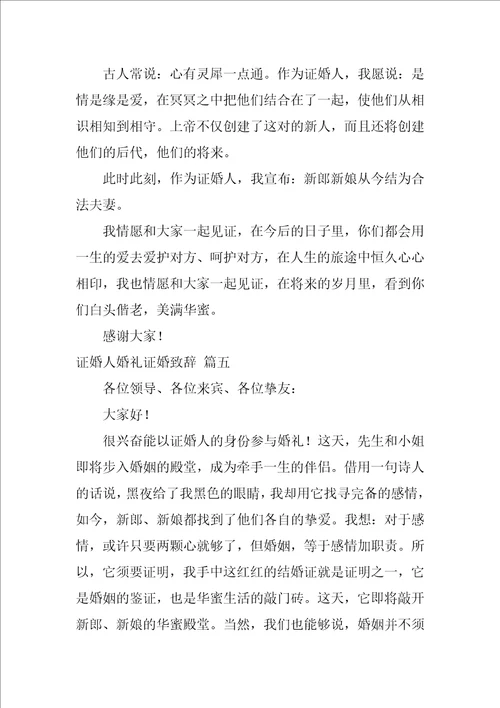 古人常说：心有灵犀一点通。作为证婚人，我愿说：是情是缘是爱，在冥冥之中把他们结合在了一起，使他们从相识相知到相守。上帝不仅创建了这对的新人，而且还将创建他们的后代，他们的将来。

此时此刻，作为证婚人，我宣布：新郎新娘从今结为合法夫妻。

我情愿和大家一起见证，在今后的日子里，你们都会用一生的爱去爱护对方、呵护对方，在人生的旅途中恒久心心相印，我也情愿和大家一起见证，在将来的岁月里，看到你们白头偕老，美满华蜜。

感谢大家！

证婚人婚礼证婚致辞 篇五

各位领导、各位来宾、各位挚友：

大家好！

很兴奋能以证婚人的身份参与婚礼！这天，先生和小姐即将步入婚姻的殿堂，成为牵手一生的伴侣。借用一句诗人的话说，黑夜给了我黑色的眼睛，我却用它找寻完备的感情，如今，新郎、新娘都找到了他们各自的挚爱。我想：对于感情，或许只要两颗心就够了，但婚姻，等于感情加职责。所以，它须要证明，我手中这红红的结婚证就是证明之一，它是婚姻的鉴证，也是华蜜生活的敲门砖。这天，它即将敲开新郎、新娘的华蜜殿堂。当然，我们也能够说，婚姻并不须